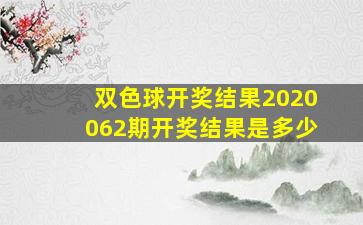 双色球开奖结果2020062期开奖结果是多少